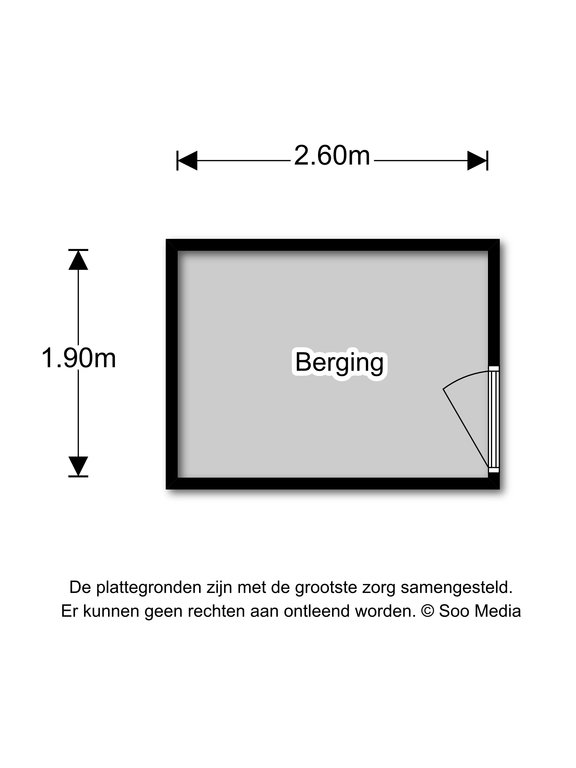 2.60m

1.90m

Berging

De plattegronden zijn met de grootste zorg samengesteld.
Er kunnen geen rechten aan ontleend worden. © Soo Media